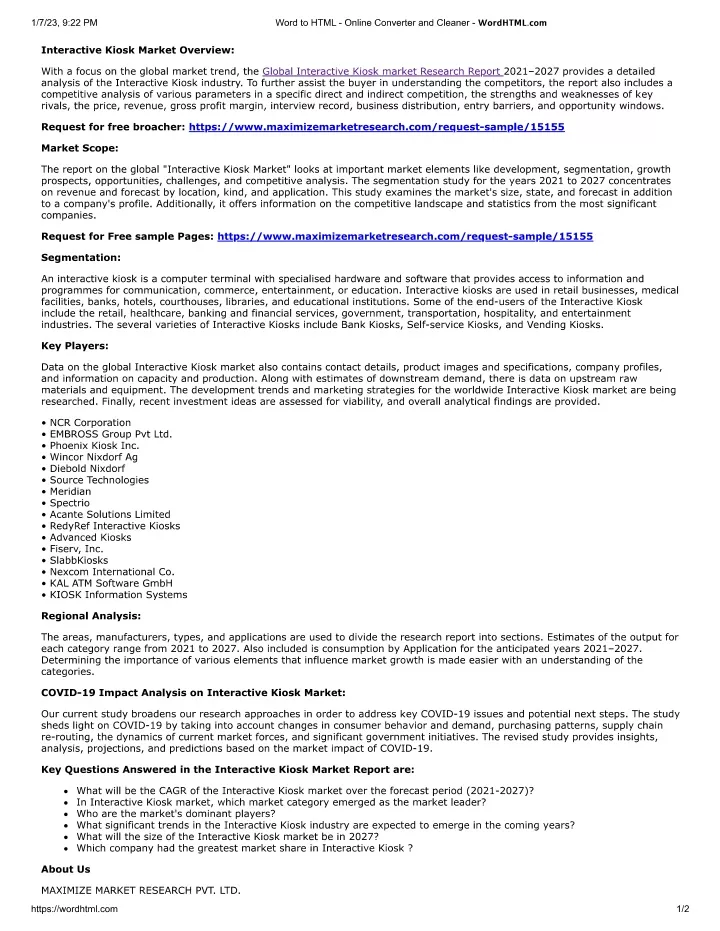 1/7/23, 9:22 PM Word to HTML - Online Converter and Cleaner - WordHTML.com

Interactive Kiosk Market Overview:

With a focus on the global market trend, the Global Interactive Kiosk market Research Report 2021–2027 provides a detailed analysis of the Interactive Kiosk industry. To further assist the buyer in understanding the competitors, the report also includes a competitive analysis of various parameters in a specific direct and indirect competition, the strengths and weaknesses of key rivals, the price, revenue, gross profit margin, interview record, business distribution, entry barriers, and opportunity windows.

Request for free broacher: https://www.maximizemarketresearch.com/request-sample/15155

Market Scope:

The report on the global "Interactive Kiosk Market" looks at important market elements like development, segmentation, growth prospects, opportunities, challenges, and competitive analysis. The segmentation study for the years 2021 to 2027 concentrates on revenue and forecast by location, kind, and application. This study examines the market's size, state, and forecast in addition to a company's profile. Additionally, it offers information on the competitive landscape and statistics from the most significant companies.

Request for Free sample Pages: https://www.maximizemarketresearch.com/request-sample/15155

Segmentation:

An interactive kiosk is a computer terminal with specialised hardware and software that provides access to information and programmes for communication, commerce, entertainment, or education. Interactive kiosks are used in retail businesses, medical facilities, banks, hotels, courthouses, libraries, and educational institutions. Some of the end-users of the Interactive Kiosk include the retail, healthcare, banking and financial services, government, transportation, hospitality, and entertainment industries. The several varieties of Interactive Kiosks include Bank Kiosks, Self-service Kiosks, and Vending Kiosks.

Key Players:

Data on the global Interactive Kiosk market also contains contact details, product images and specifications, company profiles, and information on capacity and production. Along with estimates of downstream demand, there is data on upstream raw materials and equipment. The development trends and marketing strategies for the worldwide Interactive Kiosk market are being researched. Finally, recent investment ideas are assessed for viability, and overall analytical findings are provided.

• NCR Corporation
• EMBROSS Group Pvt Ltd.
• Phoenix Kiosk Inc.
• Wincor Nixdorf Ag
• Diebold Nixdorf
• Source Technologies
• Meridian
• Spectrio
• Acante Solutions Limited
• RedyRef Interactive Kiosks
• Advanced Kiosks
• Fiserv, Inc.
• SlabbKiosks
• Nexcom International Co.
• KAL ATM Software GmbH
• KIOSK Information Systems

Regional Analysis:

The areas, manufacturers, types, and applications are used to divide the research report into sections. Estimates of the output for each category range from 2021 to 2027. Also included is consumption by Application for the anticipated years 2021–2027. Determining the importance of various elements that influence market growth is made easier with an understanding of the categories.

COVID-19 Impact Analysis on Interactive Kiosk Market:

Our current study broadens our research approaches in order to address key COVID-19 issues and potential next steps. The study sheds light on COVID-19 by taking into account changes in consumer behavior and demand, purchasing patterns, supply chain re-routing, the dynamics of current market forces, and significant government initiatives. The revised study provides insights, analysis, projections, and predictions based on the market impact of COVID-19.

Key Questions Answered in the Interactive Kiosk Market Report are:

• What will be the CAGR of the Interactive Kiosk market over the forecast period (2021-2027)?
• In Interactive Kiosk market, which market category emerged as the market leader?
• Who are the market's dominant players?
• What significant trends in the Interactive Kiosk industry are expected to emerge in the coming years?
• What will the size of the Interactive Kiosk market be in 2027?
• Which company had the greatest market share in Interactive Kiosk ?

About Us

MAXIMIZE MARKET RESEARCH PVT. LTD.

https://wordhtml.com 1/2